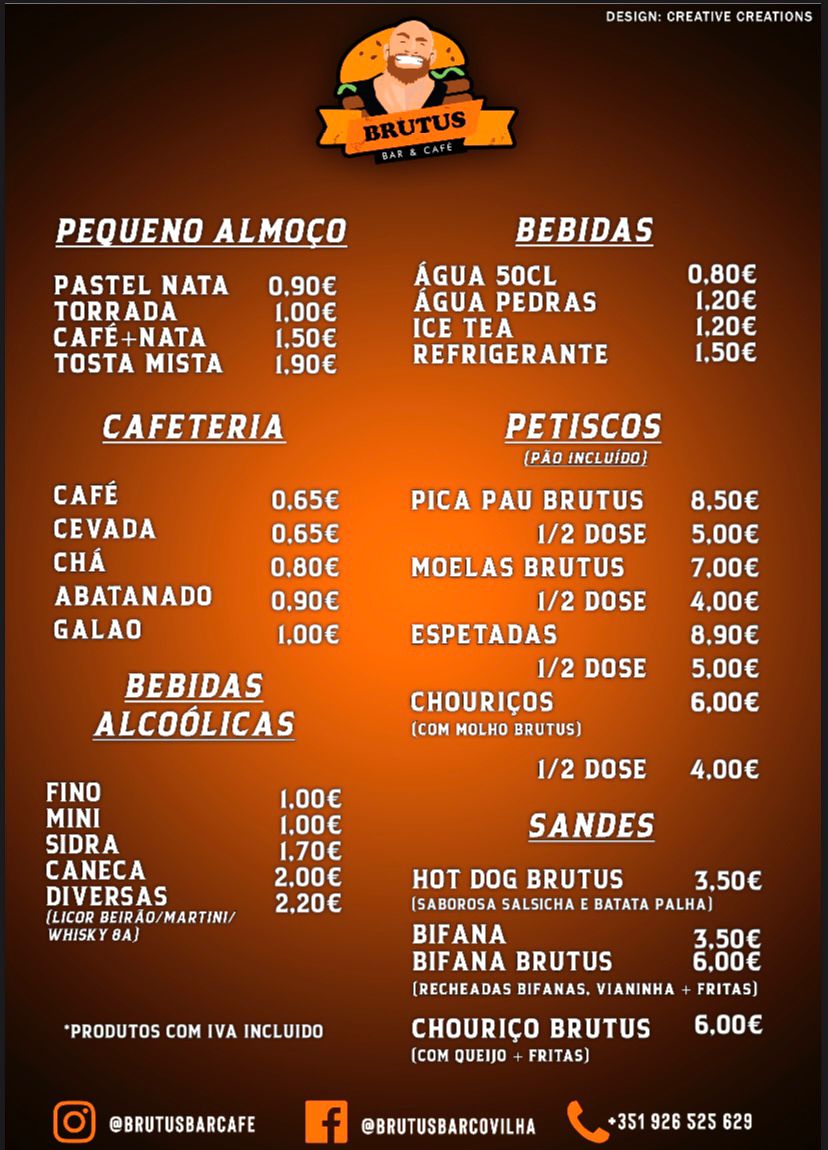 DESIGN: CREATIVE CREATIONS

BRUTUS
BAR & CAFÉ

PEQUENO ALMOÇO

PASTEL NATA 0,90€
TORRADA 1,00€
CAFÉ+NATA 1,50€
TOSTA MISTA 1,90€

CAFETERIA

CAFÉ 0,65€
CEVADA 0,65€
CHÁ 0,80€
ABATANADO 0,90€
GALAO 1,00€

BEBIDAS ALCOÓLICAS

FINO 1,00€
MINI 1,00€
SIDRA 1,70€
CANECA 2,00€
DIVERSAS 2,20€
(LICOR BEIRÃO/MARTINI/ WHISKY 8A)

*PRODUTOS COM IVA INCLUIDO

BEBIDAS

ÁGUA 50CL 0,80€
ÁGUA PEDRAS 1,20€
ICE TEA 1,20€
REFRIGERANTE 1,50€

PETISCOS
(PÃO INCLUÍDO)

PICA PAU BRUTUS 8,50€
1/2 DOSE 5,00€
MOELAS BRUTUS 7,00€
1/2 DOSE 4,00€
ESPETADAS 8,90€
1/2 DOSE 5,00€
CHOURIÇOS 6,00€
(COM MOLHO BRUTUS)
1/2 DOSE 4,00€

SANDES

HOT DOG BRUTUS 3,50€
(SABOROSA SALSICHA E BATATA PALHA)
BIFANA 3,50€
BIFANA BRUTUS 6,00€
(RECHEADAS BIFANAS, VIANINHA + FRITAS)
CHOURIÇO BRUTUS 6,00€
(COM QUEIJO + FRITAS)

@BRUTUSBARCAFE
@BRUTUSBARCOVILHA
+351 926 525 629